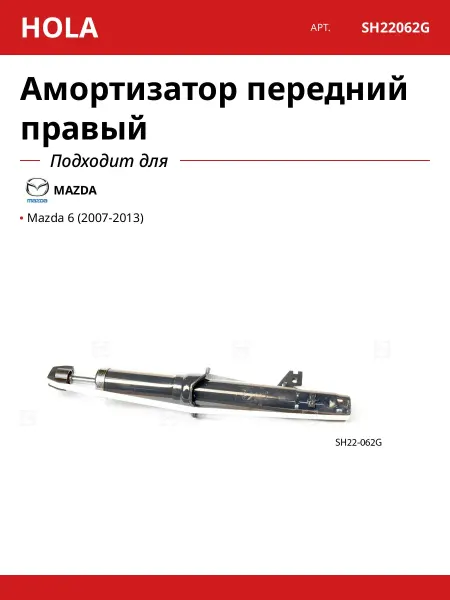 HOLA

АРТ. SH22062G

Амортизатор передний правый

Подходит для

MAZDA

• Mazda 6 (2007-2013)

SH22-062G